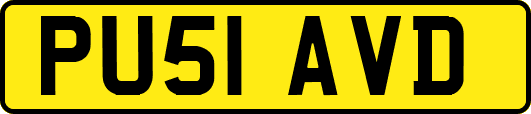 PU51 AVD